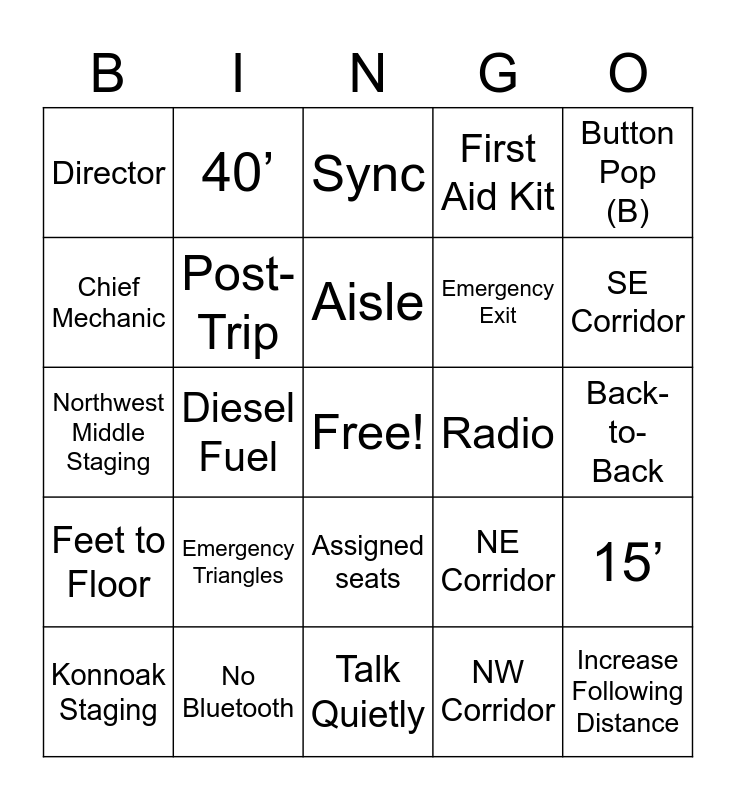 | B | I | N | G | O |
|---|---|---|---|---|
| Director | 40’ | Sync | First Aid Kit | Button Pop (B) |
| Chief Mechanic | Post-Trip | Aisle | Emergency Exit | SE Corridor |
| Northwest Middle Staging | Diesel Fuel | Free! | Radio | Back-to-Back |
| Feet to Floor | Emergency Triangles | Assigned seats | NE Corridor | 15’ |
| Konnoak Staging | No Bluetooth | Talk Quietly | NW Corridor | Increase Following Distance |